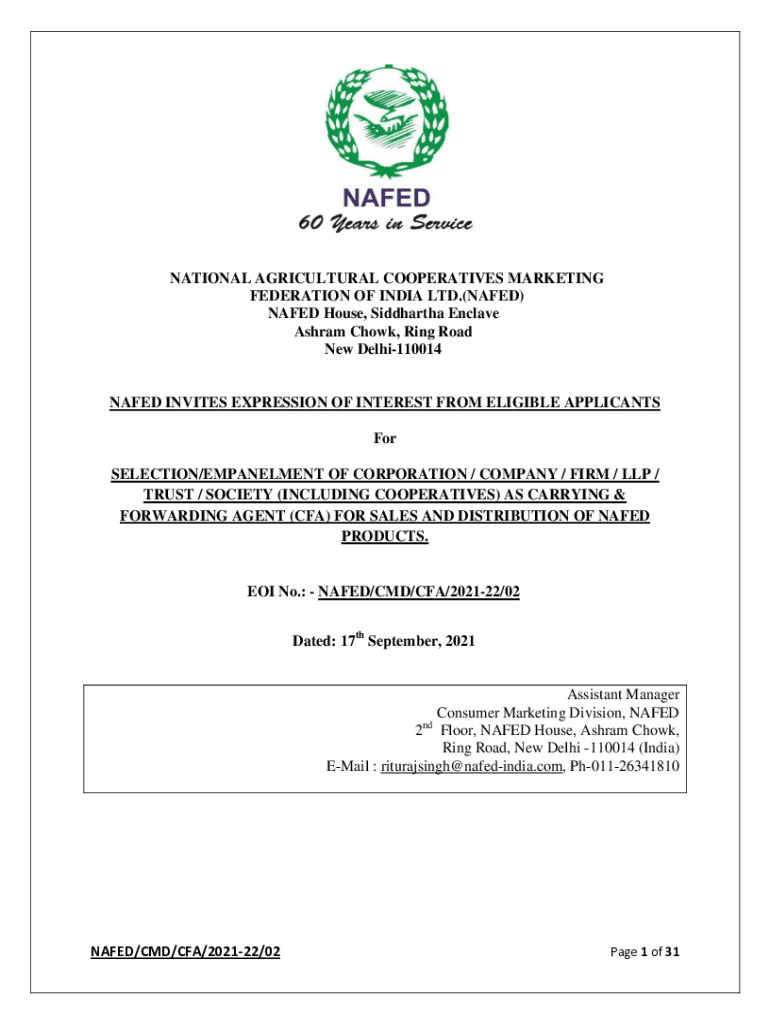 NAFED
60 Years in Service

NATIONAL AGRICULTURAL COOPERATIVES MARKETING FEDERATION OF INDIA LTD.(NAFED)
NAFED House, Siddhartha Enclave
Ashram Chowk, Ring Road
New Delhi-110014

NAFED INVITES EXPRESSION OF INTEREST FROM ELIGIBLE APPLICANTS

For

SELECTION/EMPANELMENT OF CORPORATION / COMPANY / FIRM / LLP / TRUST / SOCIETY (INCLUDING COOPERATIVES) AS CARRYING & FORWARDING AGENT (CFA) FOR SALES AND DISTRIBUTION OF NAFED PRODUCTS.

EOI No.: - NAFED/CMD/CFA/2021-22/02

Dated: 17$^{th}$ September, 2021

Assistant Manager
Consumer Marketing Division, NAFED
2$^{nd}$ Floor, NAFED House, Ashram Chowk,
Ring Road, New Delhi -110014 (India)
E-Mail : riturajsingh@nafed-india.com, Ph-011-26341810

NAFED/CMD/CFA/2021-22/02

Page 1 of 31